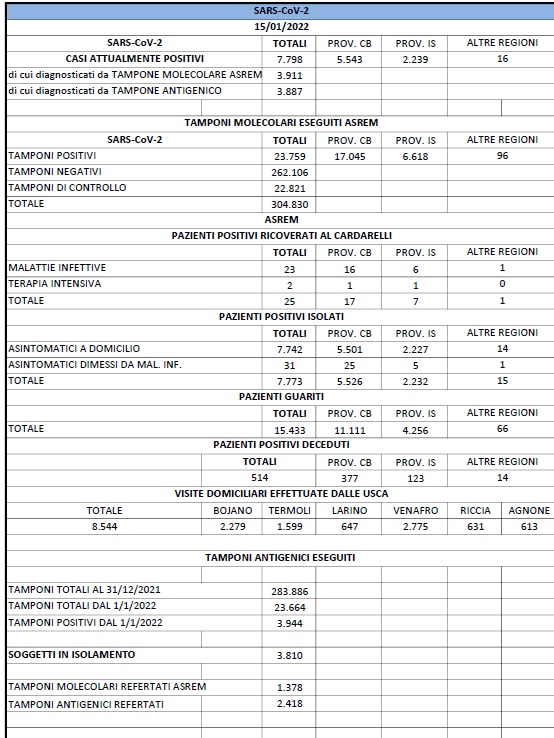 SARS-CoV-2
15/01/2022

| SARS-CoV-2 | TOTALI | PROV. CB | PROV. IS | ALTRE REGIONI |
|---|---|---|---|---|
| CASI ATTUALMENTE POSITIVI | 7.798 | 5.543 | 2.239 | 16 |
| di cui diagnosticati da TAMPONE MOLECOLARE ASREM | 3.911 | | | |
| di cui diagnosticati da TAMPONE ANTIGENICO | 3.887 | | | |

TAMPONI MOLECOLARI ESEGUITI ASREM

| SARS-CoV-2 | TOTALI | PROV. CB | PROV. IS | ALTRE REGIONI |
|---|---|---|---|---|
| TAMPONI POSITIVI | 23.759 | 17.045 | 6.618 | 96 |
| TAMPONI NEGATIVI | 262.106 | | | |
| TAMPONI DI CONTROLLO | 22.821 | | | |
| TOTALE | 304.830 | | | |

ASREM
PAZIENTI POSITIVI RICOVERATI AL CARDARELLI

| | TOTALI | PROV. CB | PROV. IS | ALTRE REGIONI |
|---|---|---|---|---|
| MALATTIE INFETTIVE | 23 | 16 | 6 | 1 |
| TERAPIA INTENSIVA | 2 | 1 | 1 | 0 |
| TOTALE | 25 | 17 | 7 | 1 |

PAZIENTI POSITIVI ISOLATI

| | TOTALI | PROV. CB | PROV. IS | ALTRE REGIONI |
|---|---|---|---|---|
| ASINTOMATICI A DOMICILIO | 7.742 | 5.501 | 2.227 | 14 |
| ASINTOMATICI DIMESSI DA MAL. INF. | 31 | 25 | 5 | 1 |
| TOTALE | 7.773 | 5.526 | 2.232 | 15 |

PAZIENTI GUARITI

| | TOTALI | PROV. CB | PROV. IS | ALTRE REGIONI |
|---|---|---|---|---|
| TOTALE | 15.433 | 11.111 | 4.256 | 66 |

PAZIENTI POSITIVI DECEDUTI

| TOTALI | PROV. CB | PROV. IS | ALTRE REGIONI |
|---|---|---|---|
| 514 | 377 | 123 | 14 |

VISITE DOMICILIARI EFFETTUATE DALLE USCA

| TOTALE | BOJANO | TERMOLI | LARINO | VENAFRO | RICCIA | AGNONE |
|---|---|---|---|---|---|---|
| 8.544 | 2.279 | 1.599 | 647 | 2.775 | 631 | 613 |

TAMPONI ANTIGENICI ESEGUITI

| | |
|---|---|
| TAMPONI TOTALI AL 31/12/2021 | 283.886 |
| TAMPONI TOTALI DAL 1/1/2022 | 23.664 |
| TAMPONI POSITIVI DAL 1/1/2022 | 3.944 |
| SOGGETTI IN ISOLAMENTO | 3.810 |
| TAMPONI MOLECOLARI REFERTATI ASREM | 1.378 |
| TAMPONI ANTIGENICI REFERTATI | 2.418 |